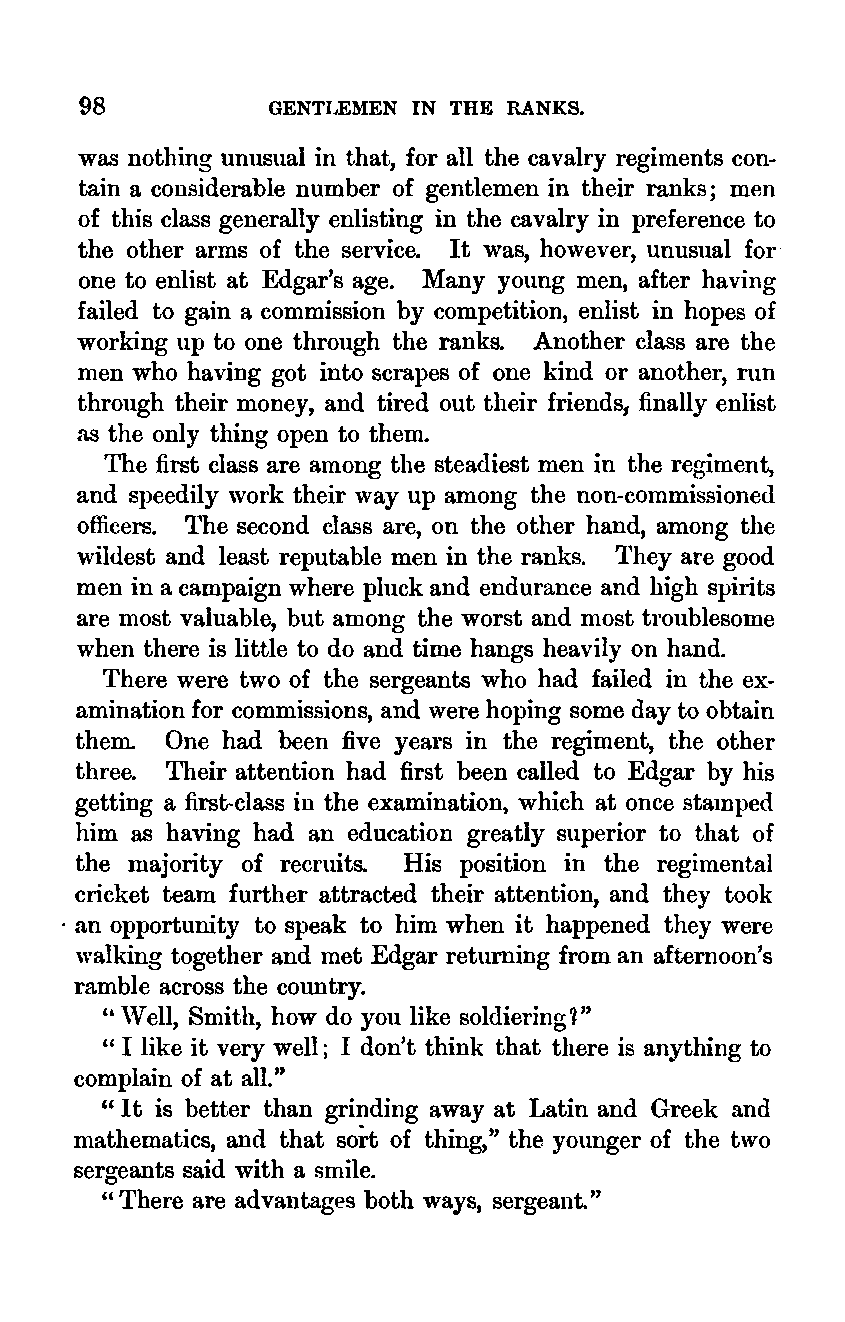 98 GENTLEMEN IN THE RANKS.

was nothing unusual in that, for all the cavalry regiments contain a considerable number of gentlemen in their ranks; men of this class generally enlisting in the cavalry in preference to the other arms of the service. It was, however, unusual for one to enlist at Edgar's age. Many young men, after having failed to gain a commission by competition, enlist in hopes of working up to one through the ranks. Another class are the men who having got into scrapes of one kind or another, run through their money, and tired out their friends, finally enlist as the only thing open to them.

The first class are among the steadiest men in the regiment, and speedily work their way up among the non-commissioned officers. The second class are, on the other hand, among the wildest and least reputable men in the ranks. They are good men in a campaign where pluck and endurance and high spirits are most valuable, but among the worst and most troublesome when there is little to do and time hangs heavily on hand.

There were two of the sergeants who had failed in the examination for commissions, and were hoping some day to obtain them. One had been five years in the regiment, the other three. Their attention had first been called to Edgar by his getting a first-class in the examination, which at once stamped him as having had an education greatly superior to that of the majority of recruits. His position in the regimental cricket team further attracted their attention, and they took an opportunity to speak to him when it happened they were walking together and met Edgar returning from an afternoon's ramble across the country.

"Well, Smith, how do you like soldiering?"

"I like it very well; I don't think that there is anything to complain of at all."

"It is better than grinding away at Latin and Greek and mathematics, and that sort of thing," the younger of the two sergeants said with a smile.

"There are advantages both ways, sergeant."